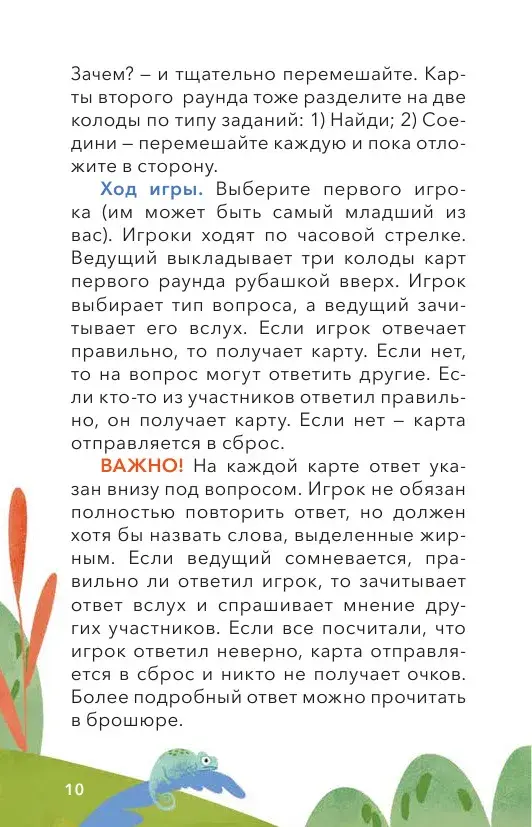 Зачем? – и тщательно перемешайте. Карты второго раунда тоже разделите на две колоды по типу заданий: 1) Найди; 2) Соедини – перемешайте каждую и пока отложите в сторону.

Ход игры. Выберите первого игрока (им может быть самый младший из вас). Игроки ходят по часовой стрелке. Ведущий выкладывает три колоды карт первого раунда рубашкой вверх. Игрок выбирает тип вопроса, а ведущий зачитывает его вслух. Если игрок отвечает правильно, то получает карту. Если нет, то на вопрос могут ответить другие. Если кто-то из участников ответил правильно, он получает карту. Если нет – карта отправляется в сброс.

ВАЖНО! На каждой карте ответ указан внизу под вопросом. Игрок не обязан полностью повторить ответ, но должен хотя бы назвать слова, выделенные жирным. Если ведущий сомневается, правильно ли ответил игрок, то зачитывает ответ вслух и спрашивает мнение других участников. Если все посчитали, что игрок ответил неверно, карта отправляется в сброс и никто не получает очков. Более подробный ответ можно прочитать в брошюре.

10